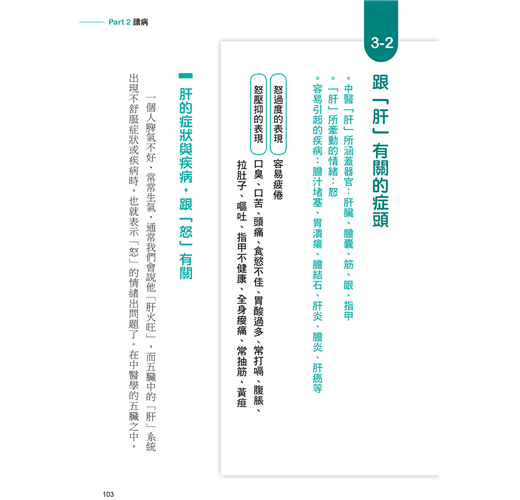 Part 2 讀病

3-2

跟「肝」有關的症頭

。中醫「肝」所涵蓋器官：肝臟、膽囊、筋、眼、指甲
。「肝」所牽動的情緒：怒
。容易引起的疾病：膽汁堵塞、胃潰瘍、膽結石、肝炎、膽炎、肝癌等

怒過度的表現
容易疲倦

怒壓抑的表現
口臭、口苦、頭痛、食慾不佳、胃酸過多、常打嗝、腹脹、拉肚子、嘔吐、指甲不健康、全身痠痛、常抽筋、黃疸

肝的症狀與疾病，跟「怒」有關

一個人脾氣不好、常常生氣，通常我們會說他「肝火旺」，而五臟中的「肝」系統出現不舒服症狀或疾病時，也就表示「怒」的情緒出問題了。在中醫學的五臟之中，

103